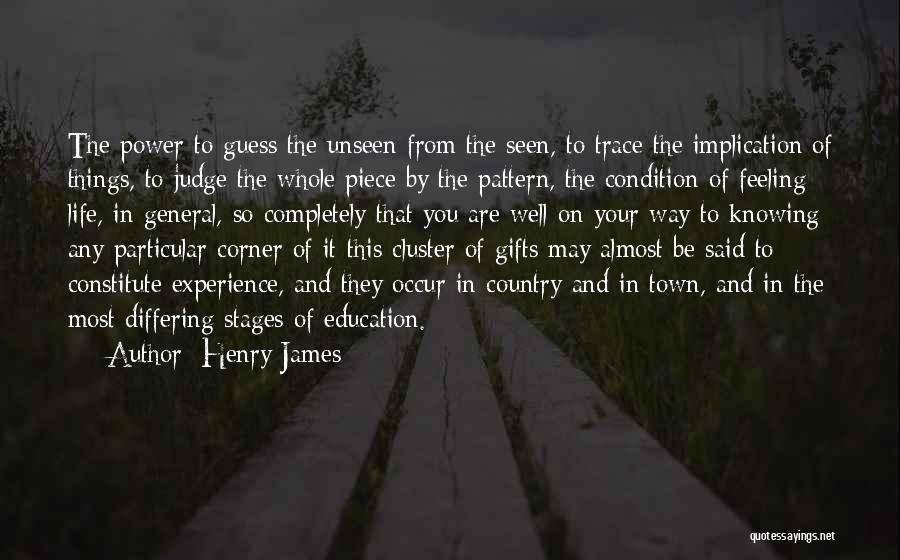 The power to guess the unseen from the seen, to trace the implication of things, to judge the whole piece by the pattern, the condition of feeling life, in general, so completely that you are well on your way to knowing any particular corner of it this cluster of gifts may almost be said to constitute experience, and they occur in country and in town, and in the most differing stages of education.

Author: Henry James

quotessayings.net